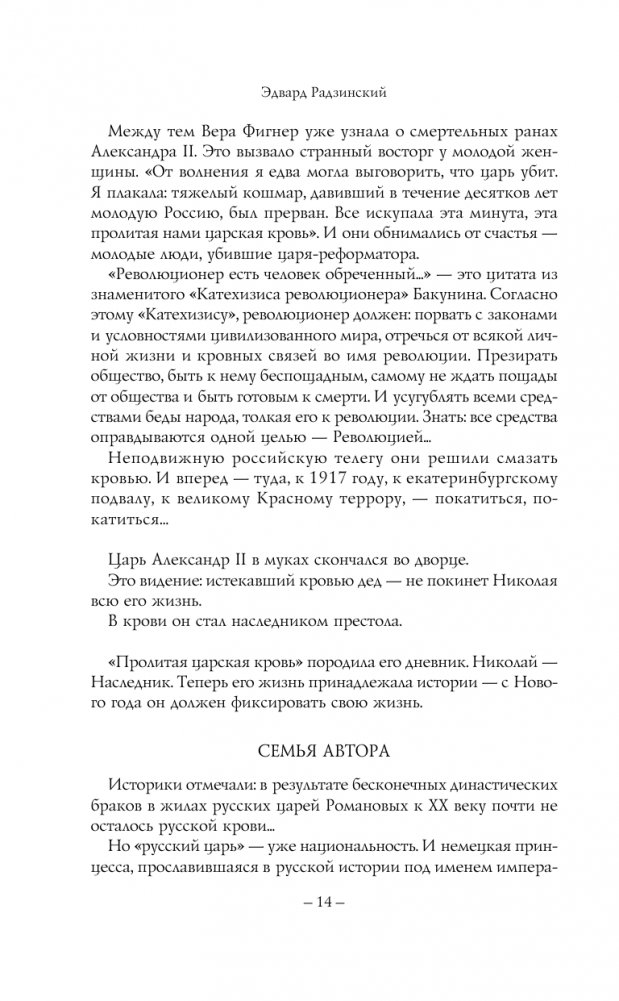 Эдвард Радзинский

Между тем Вера Фигнер уже узнала о смертельных ранах Александра II. Это вызвало странный восторг у молодой женщины. «От волнения я едва могла выговорить, что царь убит. Я плакала: тяжелый кошмар, давивший в течение десятков лет молодую Россию, был прерван. Все искупала эта минута, эта пролитая нами царская кровь». И они обнимались от счастья — молодые люди, убившие царя-реформатора.

«Революционер есть человек обреченный...» — это цитата из знаменитого «Катехизиса революционера» Бакунина. Согласно этому «Катехизису», революционер должен: порвать с законами и условностями цивилизованного мира, отречься от всякой личной жизни и кровных связей во имя революции. Презирать общество, быть к нему беспощадным, самому не ждать пощады от общества и быть готовым к смерти. И усугублять всеми средствами беды народа, толкая его к революции. Знать: все средства оправдываются одной целью — Революцией...

Неподвижную российскую телегу они решили смазать кровью. И вперед — туда, к 1917 году, к екатеринбургскому подвалу, к великому Красному террору, — покатиться, покатиться...

Царь Александр II в муках скончался во дворце.

Это видение: истекавший кровью дед — не покинет Николая всю его жизнь.

В крови он стал наследником престола.

«Пролитая царская кровь» породила его дневник. Николай — Наследник. Теперь его жизнь принадлежала истории — с Нового года он должен фиксировать свою жизнь.

СЕМЬЯ АВТОРА

Историки отмечали: в результате бесконечных династических браков в жилах русских царей Романовых к XX веку почти не осталось русской крови...

Но «русский царь» — уже национальность. И немецкая принцесса, прославившаяся в русской истории под именем импера-

– 14 –